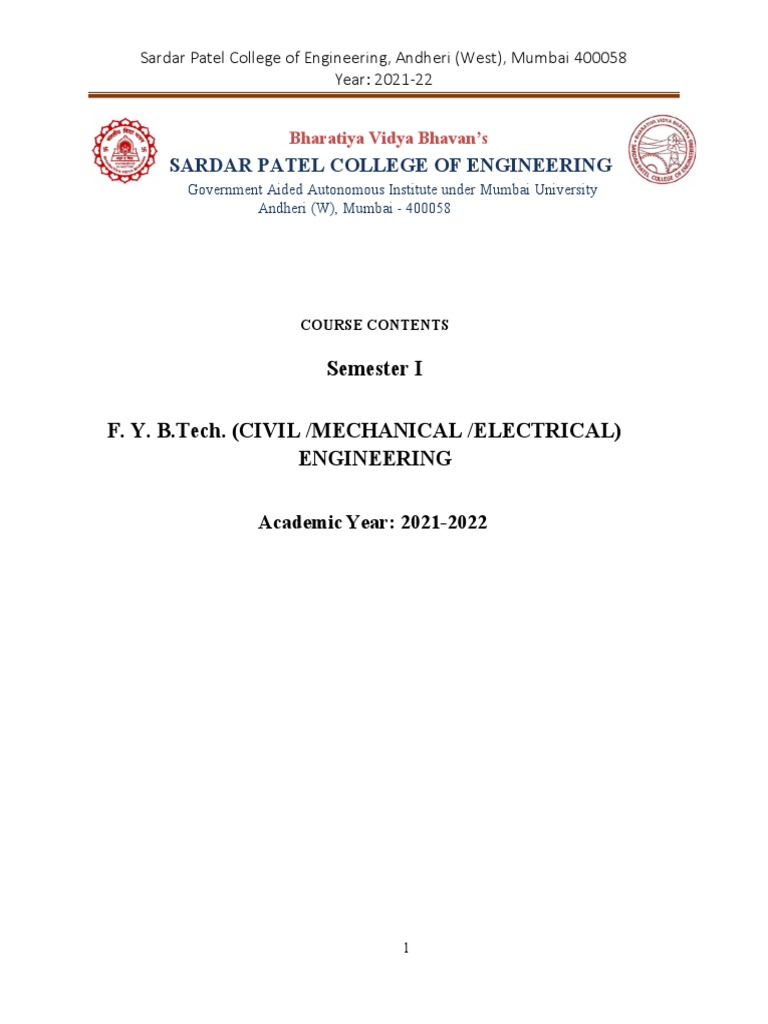 Sardar Patel College of Engineering, Andheri (West), Mumbai 400058
Year: 2021-22

Bharatiya Vidya Bhavan's
SARDAR PATEL COLLEGE OF ENGINEERING
Government Aided Autonomous Institute under Mumbai University
Andheri (W), Mumbai - 400058

COURSE CONTENTS

Semester I

F. Y. B.Tech. (CIVIL /MECHANICAL /ELECTRICAL) ENGINEERING

Academic Year: 2021-2022

1